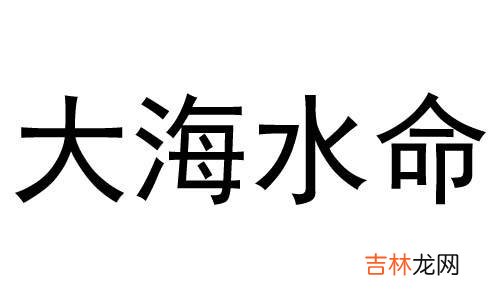 大海水命

吉林龙网